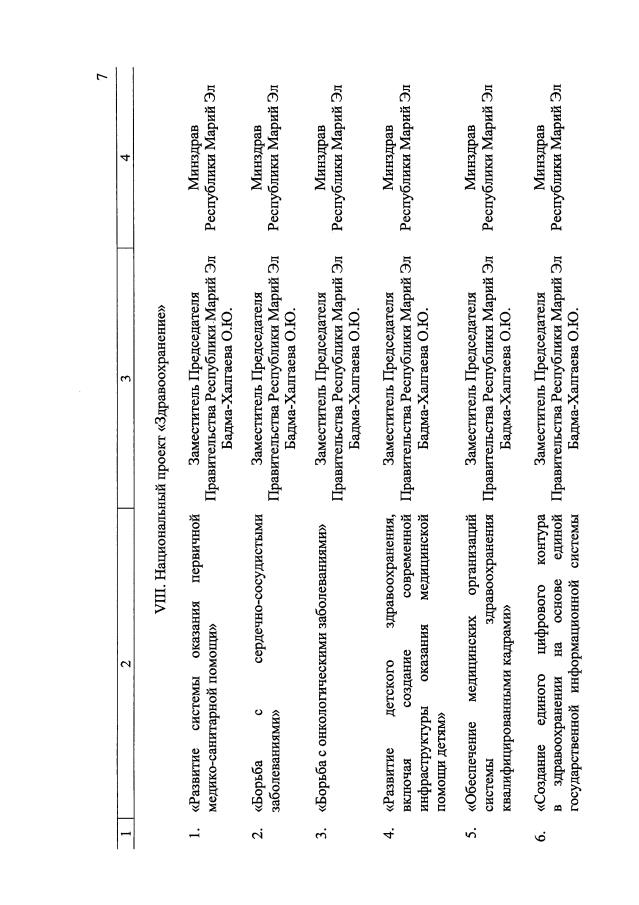 7

| 1 | 2 | 3 | 4 |
|---|---|---|---|
| | VIII. Национальный проект «Здравоохранение» | | |
| 1. | «Развитие системы оказания первичной медико-санитарной помощи» | Заместитель Председателя Правительства Республики Марий Эл Бадма-Халгаева О.Ю. | Минздрав Республики Марий Эл |
| 2. | «Борьба с сердечно-сосудистыми заболеваниями» | Заместитель Председателя Правительства Республики Марий Эл Бадма-Халгаева О.Ю. | Минздрав Республики Марий Эл |
| 3. | «Борьба с онкологическими заболеваниями» | Заместитель Председателя Правительства Республики Марий Эл Бадма-Халгаева О.Ю. | Минздрав Республики Марий Эл |
| 4. | «Развитие детского здравоохранения, включая создание современной инфраструктуры оказания медицинской помощи детям» | Заместитель Председателя Правительства Республики Марий Эл Бадма-Халгаева О.Ю. | Минздрав Республики Марий Эл |
| 5. | «Обеспечение медицинских организаций системы здравоохранения квалифицированными кадрами» | Заместитель Председателя Правительства Республики Марий Эл Бадма-Халгаева О.Ю. | Минздрав Республики Марий Эл |
| 6. | «Создание единого цифрового контура в здравоохранении на основе единой государственной информационной системы | Заместитель Председателя Правительства Республики Марий Эл Бадма-Халгаева О.Ю. | Минздрав Республики Марий Эл |